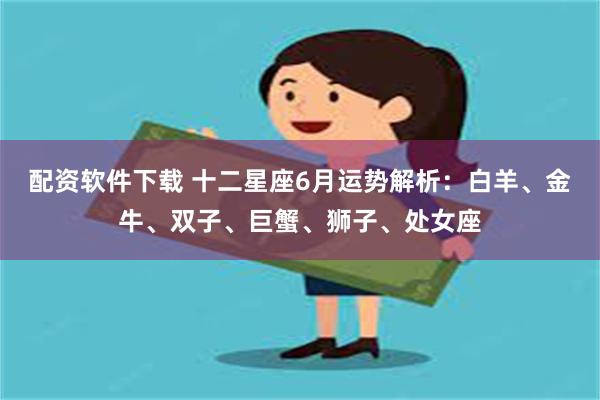 配资软件下载 十二星座6月运势解析：白羊、金牛、双子、巨蟹、狮子、处女座